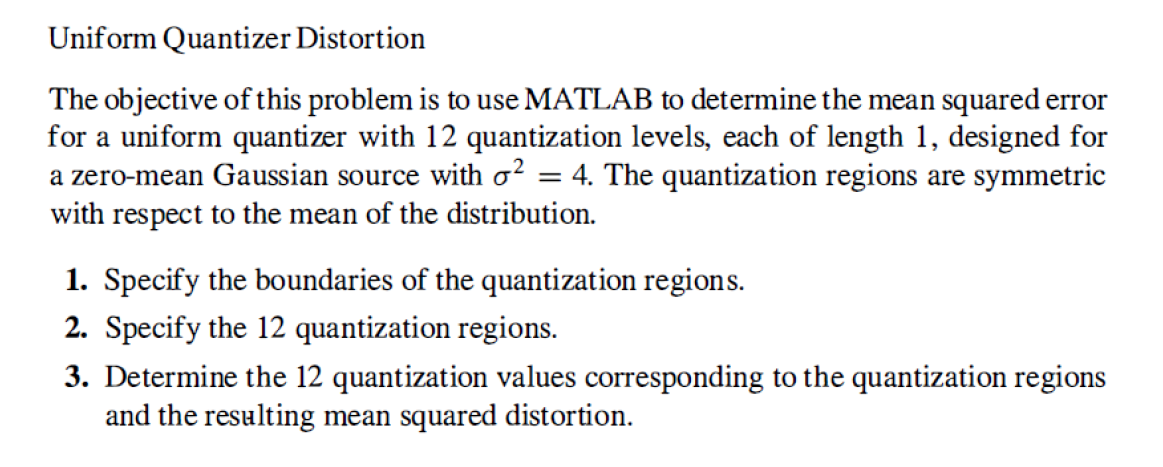 Uniform Quantizer Distortion

The objective of this problem is to use MATLAB to determine the mean squared error for a uniform quantizer with 12 quantization levels, each of length 1, designed for a zero-mean Gaussian source with $\sigma^2 = 4$. The quantization regions are symmetric with respect to the mean of the distribution.

1. Specify the boundaries of the quantization regions.
2. Specify the 12 quantization regions.
3. Determine the 12 quantization values corresponding to the quantization regions and the resulting mean squared distortion.